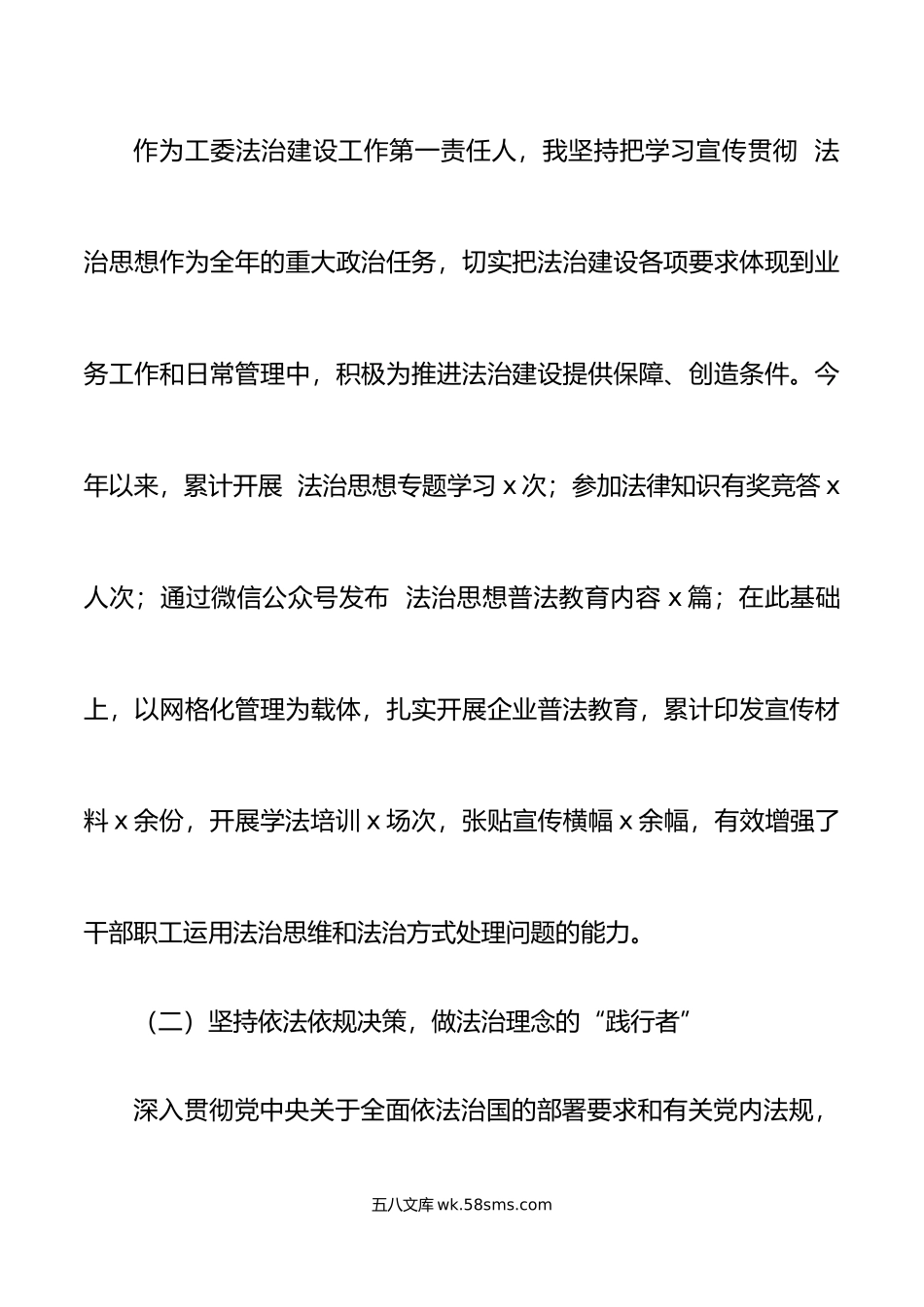 作为工委法治建设工作第一责任人，我坚持把学习宣传贯彻 法治思想作为全年的重大政治任务，切实把法治建设各项要求体现到业务工作和日常管理中，积极为推进法治建设提供保障、创造条件。今年以来，累计开展 法治思想专题学习 x 次；参加法律知识有奖竞答 x 人次；通过微信公众号发布 法治思想普法教育内容 x 篇；在此基础上，以网格化管理为载体，扎实开展企业普法教育，累计印发宣传材料 x 余份，开展学法培训 x 场次，张贴宣传横幅 x 余幅，有效增强了干部职工运用法治思维和法治方式处理问题的能力。

（二）坚持依法依规决策，做法治理念的“践行者”

深入贯彻党中央关于全面依法治国的部署要求和有关党内法规，

五八文库 wk.58sms.com